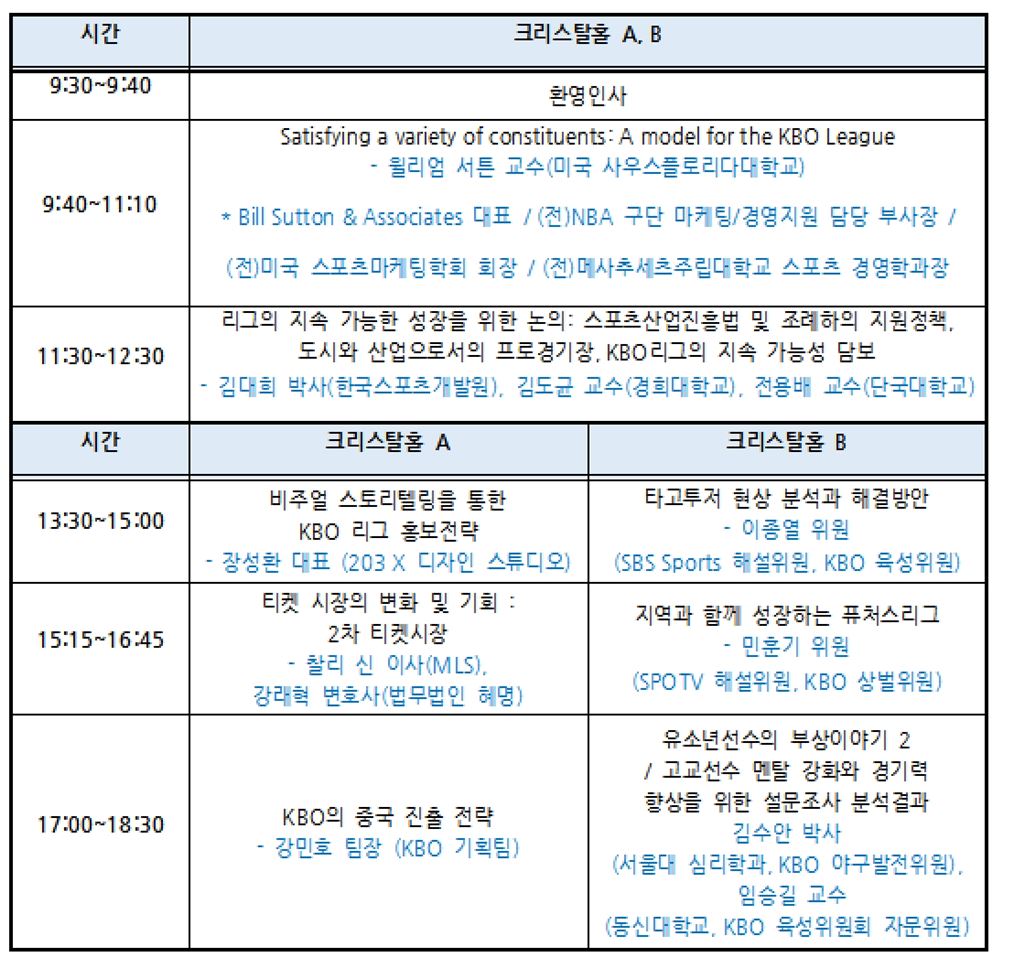 | 시간 | 크리스탈홀 A, B |
|---|---|
| 9:30~9:40 | 환영인사 |
| 9:40~11:10 | Satisfying a variety of constituents: A model for the KBO League - 윌리엄 서튼 교수(미국 사우스플로리다대학교) * Bill Sutton & Associates 대표 / (전)NBA 구단 마케팅/경영지원 담당 부사장 / (전)미국 스포츠마케팅학회 회장 / (전)메사추세츠주립대학교 스포츠 경영학과장 |
| 11:30~12:30 | 리그의 지속 가능한 성장을 위한 논의: 스포츠산업진흥법 및 조례하의 지원정책, 도시와 산업으로서의 프로경기장, KBO리그의 지속 가능성 담보 - 김대희 박사(한국스포츠개발원), 김도균 교수(경희대학교), 전용배 교수(단국대학교) |

| 시간 | 크리스탈홀 A | 크리스탈홀 B |
|---|---|---|
| 13:30~15:00 | 비주얼 스토리텔링을 통한 KBO 리그 홍보전략 - 장성환 대표 (203 X 디자인 스튜디오) | 타고투저 현상 분석과 해결방안 - 이종열 위원 (SBS Sports 해설위원, KBO 육성위원) |
| 15:15~16:45 | 티켓 시장의 변화 및 기회 : 2차 티켓시장 - 찰리 신 이사(MLS), 강래혁 변호사(법무법인 혜명) | 지역과 함께 성장하는 퓨처스리그 - 민훈기 위원 (SPOTV 해설위원, KBO 상벌위원) |
| 17:00~18:30 | KBO의 중국 진출 전략 - 강민호 팀장 (KBO 기획팀) | 유소년선수의 부상이야기 2 / 고교선수 멘탈 강화와 경기력 향상을 위한 설문조사 분석결과 김수안 박사 (서울대 심리학과, KBO 야구발전위원), 임승길 교수 (동신대학교, KBO 육성위원회 자문위원) |